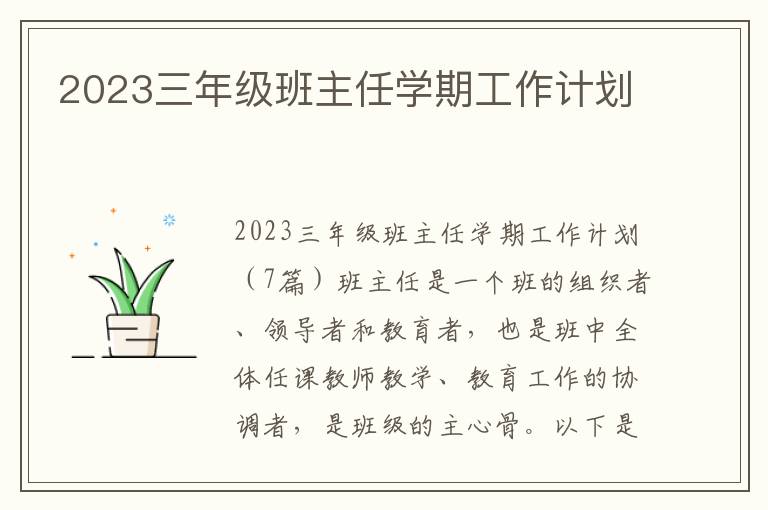 2023三年级班主任学期工作计划

2023三年级班主任学期工作计划（7篇）班主任是一个班的组织者、领导者和教育者，也是班中全体任课教师教学、教育工作的协调者，是班级的主心骨。以下是